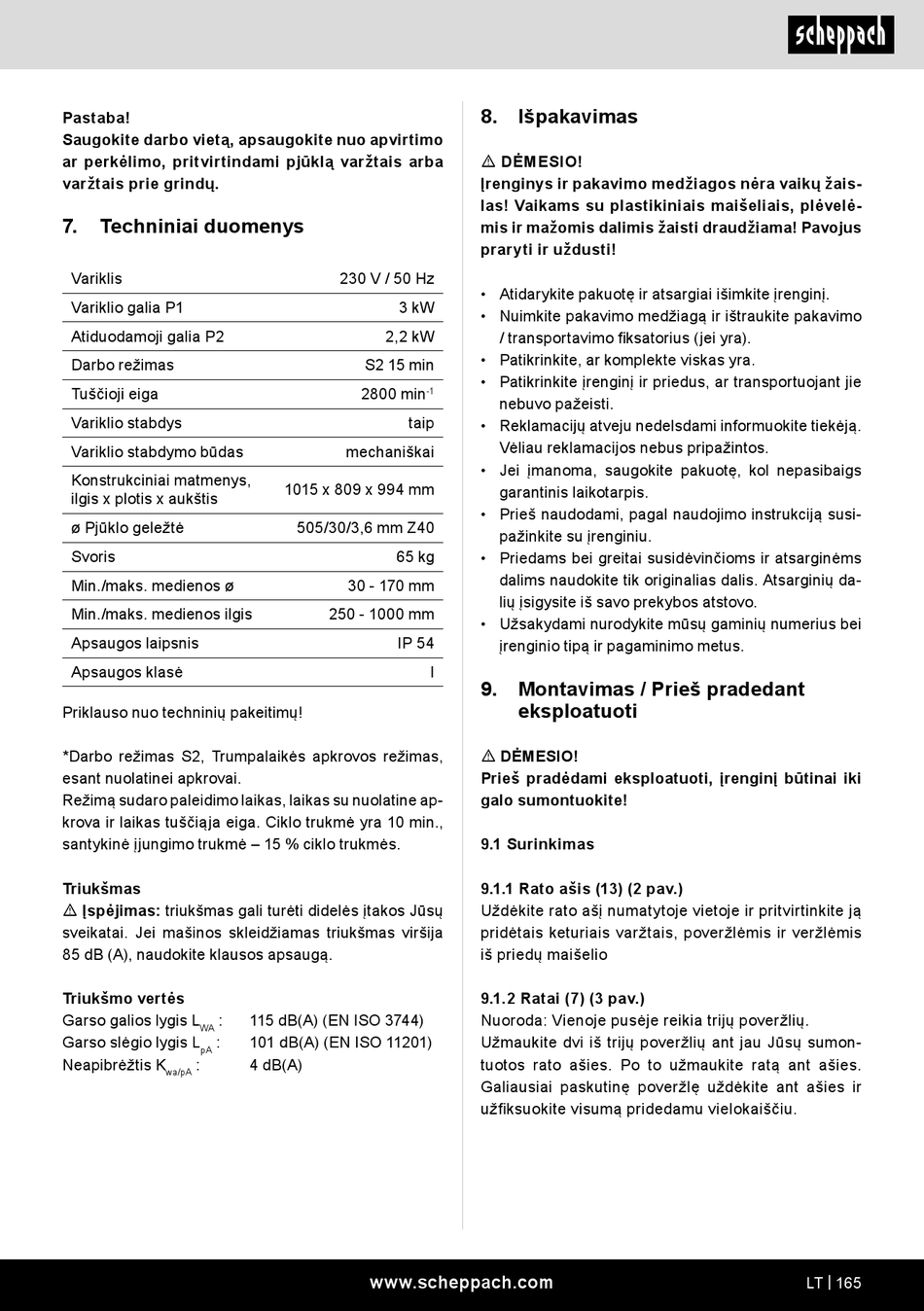 scheppach

Pastaba!
Saugokite darbo vietą, apsaugokite nuo apvirtimo ar perkėlimo, pritvirtindami pjūklą varžtais arba varžtais prie grindų.

7. Techniniai duomenys

| Variklis | 230 V / 50 Hz |
|---|---|
| Variklio galia P1 | 3 kW |
| Atiduodamoji galia P2 | 2,2 kW |
| Darbo režimas | S2 15 min |
| Tuščioji eiga | 2800 min$^{-1}$ |
| Variklio stabdys | taip |
| Variklio stabdymo būdas | mechaniškai |
| Konstrukciniai matmenys, ilgis x plotis x aukštis | 1015 x 809 x 994 mm |
| ø Pjūklo geležtė | 505/30/3,6 mm Z40 |
| Svoris | 65 kg |
| Min./maks. medienos ø | 30 - 170 mm |
| Min./maks. medienos ilgis | 250 - 1000 mm |
| Apsaugos laipsnis | IP 54 |
| Apsaugos klasė | I |

Priklauso nuo techninių pakeitimų!

*Darbo režimas S2, Trumpalaikės apkrovos režimas, esant nuolatinei apkrovai.
Režimą sudaro paleidimo laikas, laikas su nuolatine apkrova ir laikas tuščiąja eiga. Ciklo trukmė yra 10 min., santykinė įjungimo trukmė – 15 % ciklo trukmės.

Triukšmas
⚠ Įspėjimas: triukšmas gali turėti didelės įtakos Jūsų sveikatai. Jei mašinos skleidžiamas triukšmas viršija 85 dB (A), naudokite klausos apsaugą.

Triukšmo vertės
Garso galios lygis $L_{WA}$ : 115 dB(A) (EN ISO 3744)
Garso slėgio lygis $L_{pA}$ : 101 dB(A) (EN ISO 11201)
Neapibrėžtis $K_{wa/pA}$ : 4 dB(A)

8. Išpakavimas

⚠ DĖMESIO!
Įrenginys ir pakavimo medžiagos nėra vaikų žaislas! Vaikams su plastikiniais maišeliais, plėvelėmis ir mažomis dalimis žaisti draudžiama! Pavojus praryti ir uždusti!

• Atidarykite pakuotę ir atsargiai išimkite įrenginį.
• Nuimkite pakavimo medžiagą ir ištraukite pakavimo / transportavimo fiksatorius (jei yra).
• Patikrinkite, ar komplekte viskas yra.
• Patikrinkite įrenginį ir priedus, ar transportuojant jie nebuvo pažeisti.
• Reklamacijų atveju nedelsdami informuokite tiekėją. Vėliau reklamacijos nebus pripažintos.
• Jei įmanoma, saugokite pakuotę, kol nepasibaigs garantinis laikotarpis.
• Prieš naudodami, pagal naudojimo instrukciją susipažinkite su įrenginiu.
• Priedams bei greitai susidėvinčioms ir atsarginėms dalims naudokite tik originalias dalis. Atsarginių dalių įsigysite iš savo prekybos atstovo.
• Užsakydami nurodykite mūsų gaminių numerius bei įrenginio tipą ir pagaminimo metus.

9. Montavimas / Prieš pradedant eksploatuoti

⚠ DĖMESIO!
Prieš pradėdami eksploatuoti, įrenginį būtinai iki galo sumontuokite!

9.1 Surinkimas

9.1.1 Rato ašis (13) (2 pav.)
Uždėkite rato ašį numatytoje vietoje ir pritvirtinkite ją pridėtais keturiais varžtais, poveržlėmis ir veržlėmis iš priedų maišelio

9.1.2 Ratai (7) (3 pav.)
Nuoroda: Vienoje pusėje reikia trijų poveržlių.
Užmaukite dvi iš trijų poveržlių ant jau Jūsų sumontuotos rato ašies. Po to užmaukite ratą ant ašies. Galiausiai paskutinę poveržlę uždėkite ant ašies ir užfiksuokite visumą pridedamu vielokaiščiu.

www.scheppach.com
LT | 165